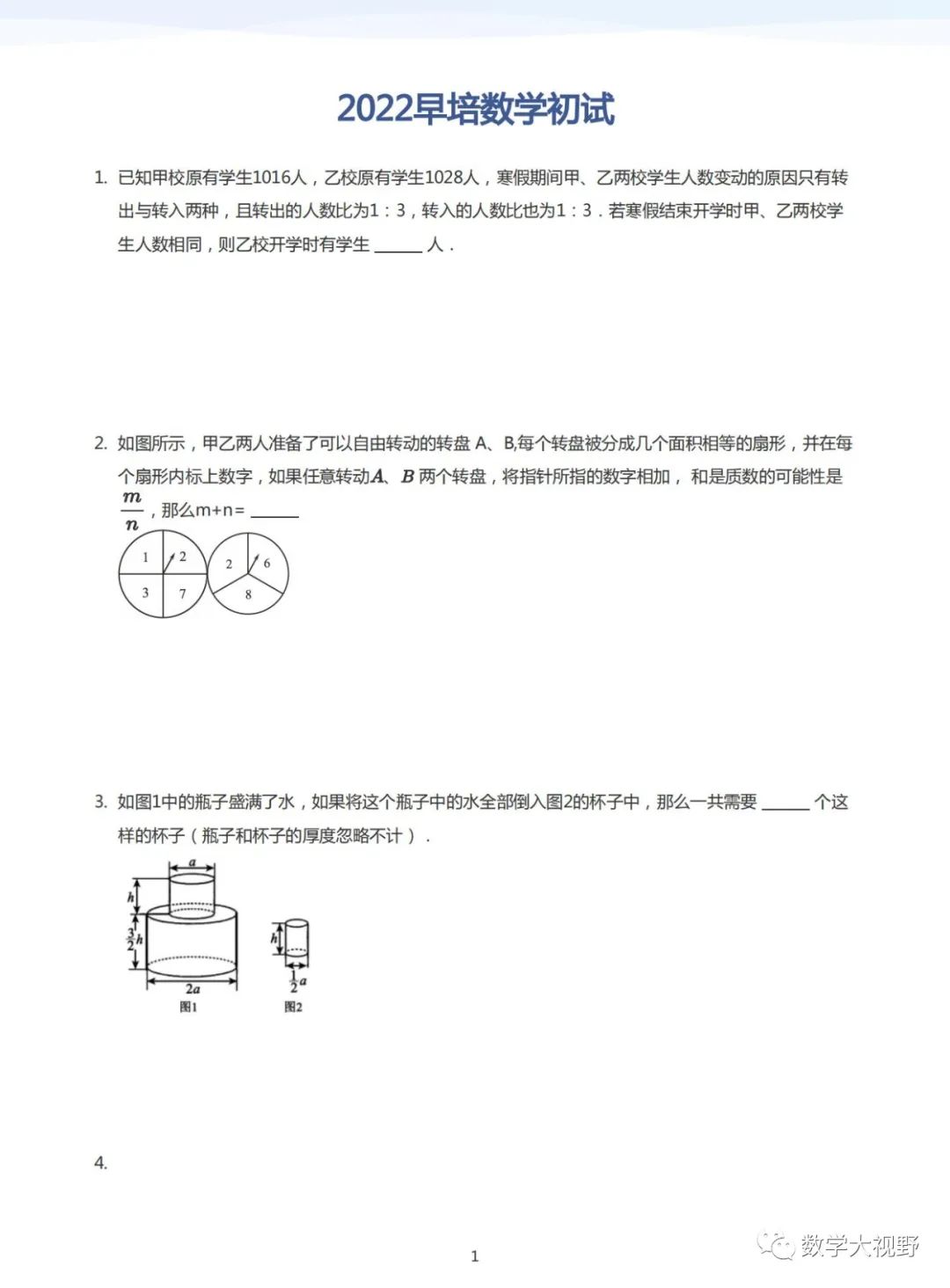 2022早培数学初试

1. 已知甲校原有学生1016人，乙校原有学生1028人，寒假期间甲、乙两校学生人数变动的原因只有转出与转入两种，且转出的人数比为1：3，转入的人数比也为1：3．若寒假结束开学时甲、乙两校学生人数相同，则乙校开学时有学生____人．

2. 如图所示，甲乙两人准备了可以自由转动的转盘A、B,每个转盘被分成几个面积相等的扇形，并在每个扇形内标上数字，如果任意转动$A$、$B$两个转盘，将指针所指的数字相加，和是质数的可能性是$\frac{m}{n}$，那么m+n=____

1
2
3
7
2
6
8

3. 如图1中的瓶子盛满了水，如果将这个瓶子中的水全部倒入图2的杯子中，那么一共需要____个这样的杯子（瓶子和杯子的厚度忽略不计）．

$a$
$h$
$\frac{3}{2}h$
$2a$
图1
$h$
$\frac{1}{2}a$
图2

4.

1

数学大视野